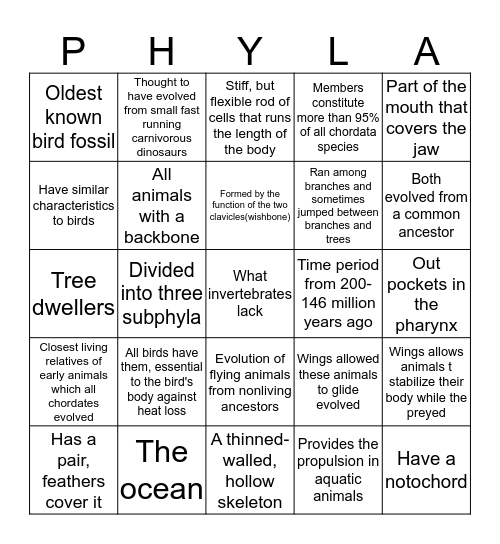 | P | H | Y | L | A |
|---|---|---|---|---|
| Oldest known bird fossil | Thought to have evolved from small fast running carnivorous dinosaurs | Stiff, but flexible rod of cells that runs the length of the body | Members constitute more than 95% of all chordata species | Part of the mouth that covers the jaw |
| Have similar characteristics to birds | All animals with a backbone | Formed by the function of the two clavicles(wishbone) | Ran among branches and sometimes jumped between branches and trees | Both evolved from a common ancestor |
| Tree dwellers | Divided into three subphyla | What invertebrates lack | Time period from 200-146 million years ago | Out pockets in the pharynx |
| Closest living relatives of early animals which all chordates evolved | All birds have them, essential to the bird's body against heat loss | Evolution of flying animals from nonliving ancestors | Wings allowed these animals to glide evolved | Wings allows animals t stabilize their body while the preyed |
| Has a pair, feathers cover it | The ocean | A thinned-walled, hollow skeleton | Provides the propulsion in aquatic animals | Have a notochord |